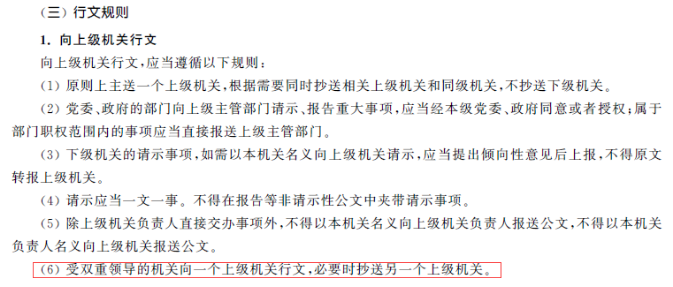 （三）行文规则

1. 向上级机关行文

向上级机关行文，应当遵循以下规则：

（1）原则上主送一个上级机关，根据需要同时抄送相关上级机关和同级机关，不抄送下级机关。

（2）党委、政府的部门向上级主管部门请示、报告重大事项，应当经本级党委、政府同意或者授权；属于部门职权范围内的事项应当直接报送上级主管部门。

（3）下级机关的请示事项，如需以本机关名义向上级机关请示，应当提出倾向性意见后上报，不得原文转报上级机关。

（4）请示应当一文一事。不得在报告等非请示性公文中夹带请示事项。

（5）除上级机关负责人直接交办事项外，不得以本机关名义向上级机关负责人报送公文，不得以本机关负责人名义向上级机关报送公文。

（6）受双重领导的机关向一个上级机关行文，必要时抄送另一个上级机关。